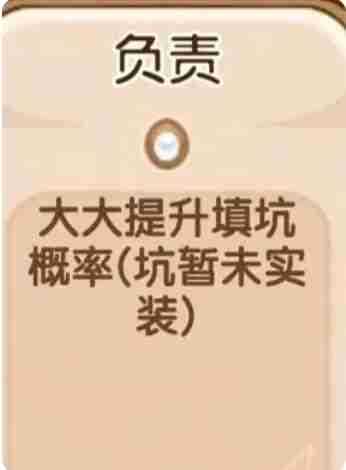 负责

大大提升填坑概率(坑暂未实装)